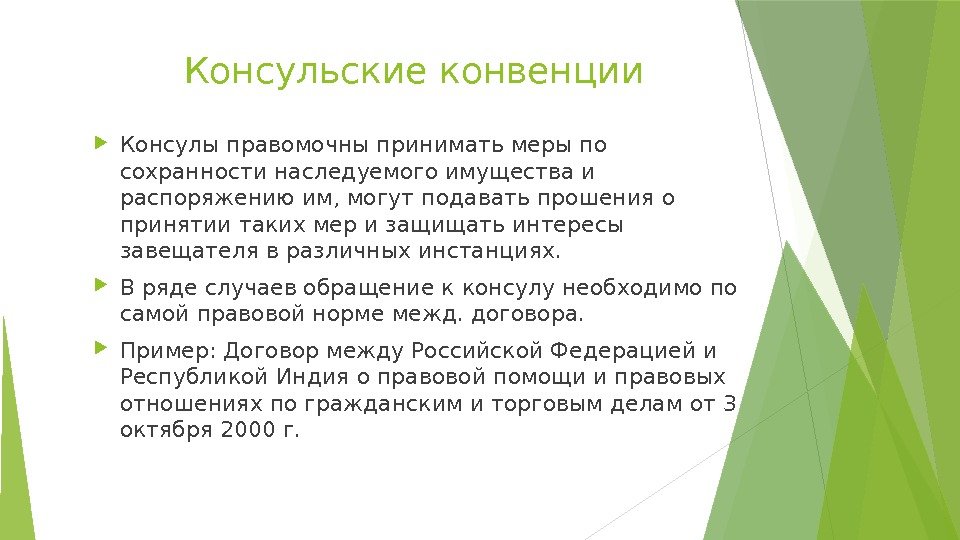 Консульские конвенции

Консулы правомочны принимать меры по сохранности наследуемого имущества и распоряжению им, могут подавать прошения о принятии таких мер и защищать интересы завещателя в различных инстанциях.

В ряде случаев обращение к консулу необходимо по самой правовой норме межд. договора.

Пример: Договор между Российской Федерацией и Республикой Индия о правовой помощи и правовых отношениях по гражданским и торговым делам от 3 октября 2000 г.